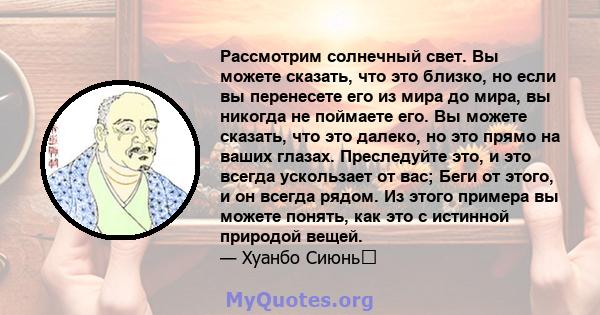 Рассмотрим солнечный свет. Вы можете сказать, что это близко, но если вы перенесете его из мира до мира, вы никогда не поймаете его. Вы можете сказать, что это далеко, но это прямо на ваших глазах. Преследуйте это, и это всегда ускользает от вас; Беги от этого, и он всегда рядом. Из этого примера вы можете понять, как это с истинной природой вещей.
— Хуанбо Сиюнь

MyQuotes.org